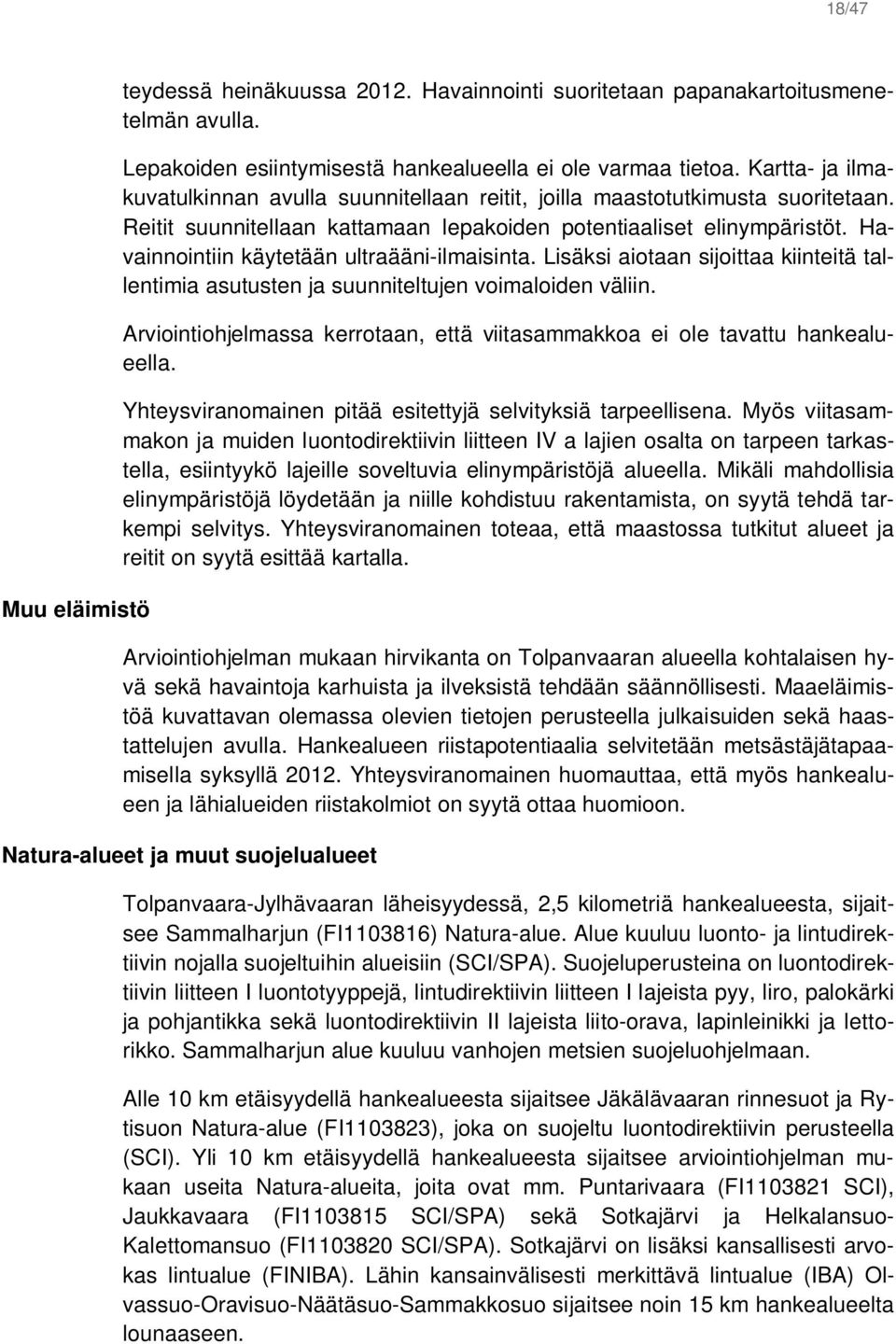 18/47

teydessä heinäkuussa 2012. Havainnointi suoritetaan papanakartoitusmenetelmän avulla.

Lepakoiden esiintymisestä hankealueella ei ole varmaa tietoa. Kartta- ja ilmakuvatulkinnan avulla suunnitellaan reitit, joilla maastotutkimusta suoritetaan. Reitit suunnitellaan kattamaan lepakoiden potentiaaliset elinympäristöt. Havainnointiin käytetään ultraääni-ilmaisinta. Lisäksi aiotaan sijoittaa kiinteitä tallentimia asutusten ja suunniteltujen voimaloiden väliin.

Arviointiohjelmassa kerrotaan, että viitasammakkoa ei ole tavattu hankealueella.

Yhteysviranomainen pitää esitettyjä selvityksiä tarpeellisena. Myös viitasammakon ja muiden luontodirektiivin liitteen IV a lajien osalta on tarpeen tarkastella, esiintyykö lajeille soveltuvia elinympäristöjä alueella. Mikäli mahdollisia elinympäristöjä löydetään ja niille kohdistuu rakentamista, on syytä tehdä tarkempi selvitys. Yhteysviranomainen toteaa, että maastossa tutkitut alueet ja reitit on syytä esittää kartalla.

Muu eläimistö

Arviointiohjelman mukaan hirvikanta on Tolpanvaaran alueella kohtalaisen hyvä sekä havaintoja karhuista ja ilveksistä tehdään säännöllisesti. Maaeläimistöä kuvattavan olemassa olevien tietojen perusteella julkaisuiden sekä haastattelujen avulla. Hankealueen riistapotentiaalia selvitetään metsästäjätapaamisella syksyllä 2012. Yhteysviranomainen huomauttaa, että myös hankealueen ja lähialueiden riistakolmiot on syytä ottaa huomioon.

Natura-alueet ja muut suojelualueet

Tolpanvaara-Jylhävaaran läheisyydessä, 2,5 kilometriä hankealueesta, sijaitsee Sammalharjun (FI1103816) Natura-alue. Alue kuuluu luonto- ja lintudirektiivin nojalla suojeltuihin alueisiin (SCI/SPA). Suojeluperusteina on luontodirektiivin liitteen I luontotyyppejä, lintudirektiivin liitteen I lajeista pyy, liro, palokärki ja pohjantikka sekä luontodirektiivin II lajeista liito-orava, lapinleinikki ja lettorikko. Sammalharjun alue kuuluu vanhojen metsien suojeluohjelmaan.

Alle 10 km etäisyydellä hankealueesta sijaitsee Jäkälävaaran rinnesuot ja Rytisuon Natura-alue (FI1103823), joka on suojeltu luontodirektiivin perusteella (SCI). Yli 10 km etäisyydellä hankealueesta sijaitsee arviointiohjelman mukaan useita Natura-alueita, joita ovat mm. Puntarivaara (FI1103821 SCI), Jaukkavaara (FI1103815 SCI/SPA) sekä Sotkajärvi ja Helkalansuo-Kalettomansuo (FI1103820 SCI/SPA). Sotkajärvi on lisäksi kansallisesti arvokas lintualue (FINIBA). Lähin kansainvälisesti merkittävä lintualue (IBA) Olvassuo-Oravisuo-Näätäsuo-Sammakkosuo sijaitsee noin 15 km hankealueelta lounaaseen.